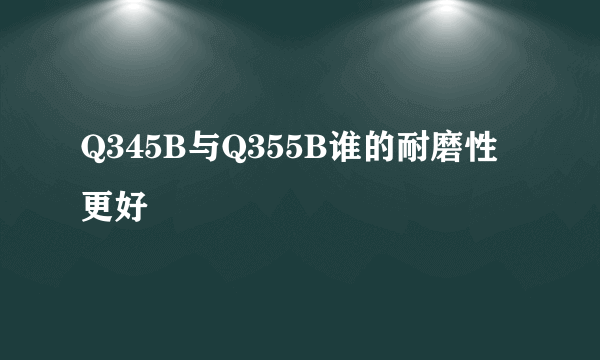 Q345B与Q355B谁的耐磨性更好